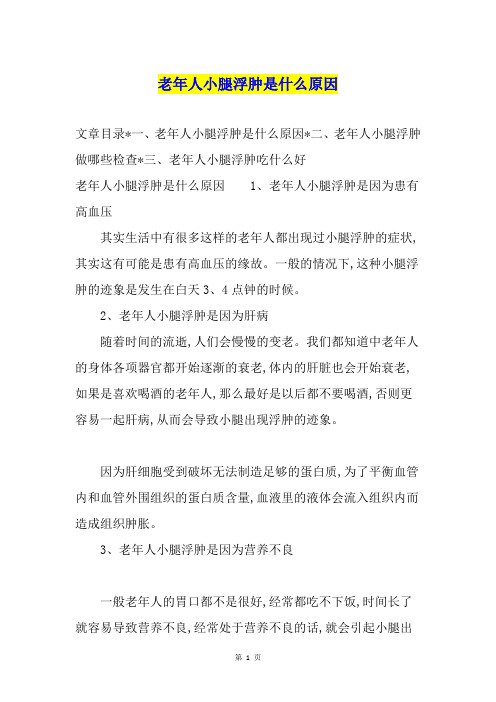 老年人小腿浮肿是什么原因

文章目录*一、老年人小腿浮肿是什么原因*二、老年人小腿浮肿做哪些检查*三、老年人小腿浮肿吃什么好

老年人小腿浮肿是什么原因　　1、老年人小腿浮肿是因为患有高血压

其实生活中有很多这样的老年人都出现过小腿浮肿的症状,其实这有可能是患有高血压的缘故。一般的情况下,这种小腿浮肿的迹象是发生在白天3、4点钟的时候。

2、老年人小腿浮肿是因为肝病

随着时间的流逝,人们会慢慢的变老。我们都知道中老年人的身体各项器官都开始逐渐的衰老,体内的肝脏也会开始衰老,如果是喜欢喝酒的老年人,那么最好是以后都不要喝酒,否则更容易一起肝病,从而会导致小腿出现浮肿的迹象。

因为肝细胞受到破坏无法制造足够的蛋白质,为了平衡血管内和血管外围组织的蛋白质含量,血液里的液体会流入组织内而造成组织肿胀。

3、老年人小腿浮肿是因为营养不良

一般老年人的胃口都不是很好,经常都吃不下饭,时间长了就容易导致营养不良,经常处于营养不良的话,就会引起小腿出

第 1 页